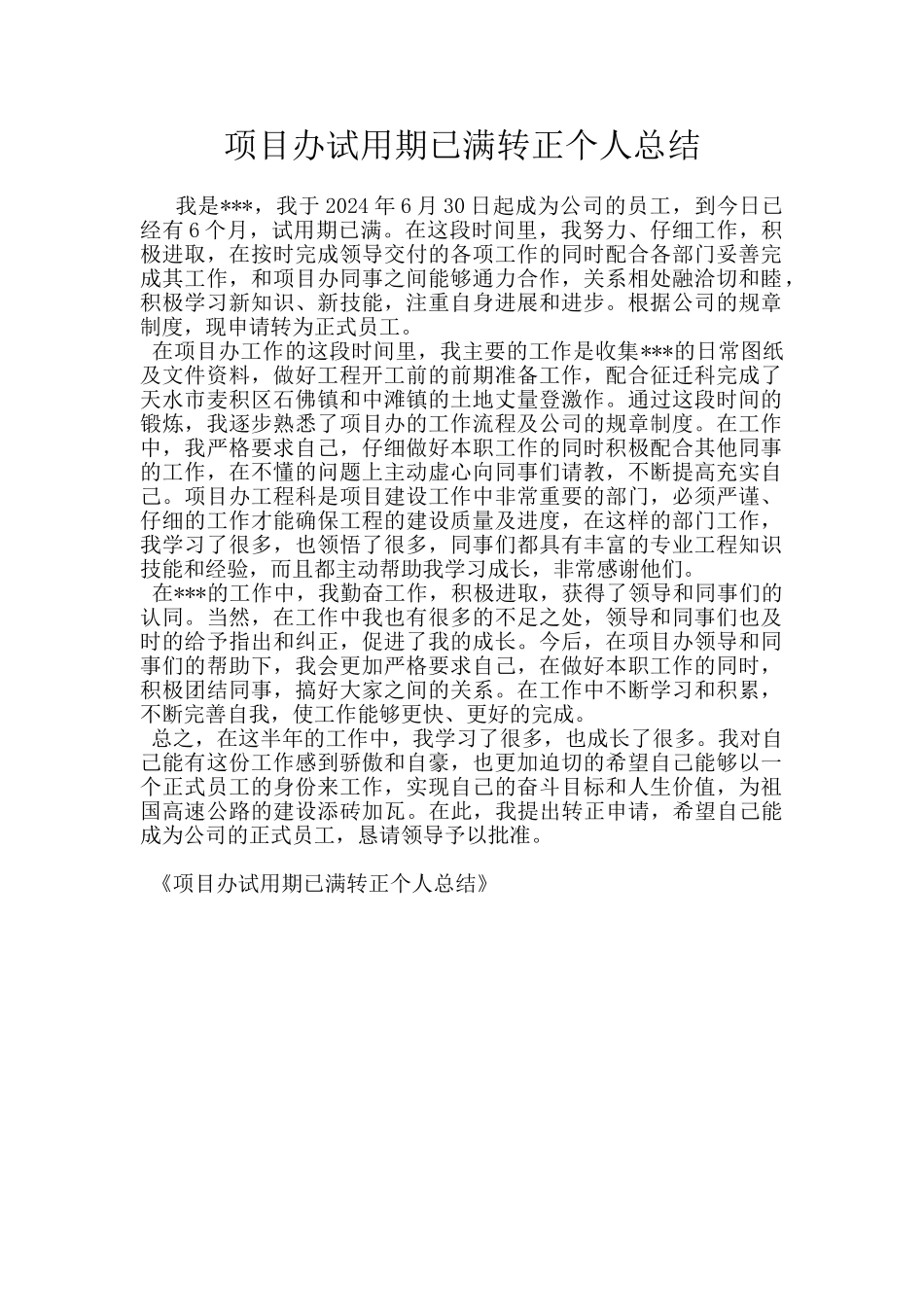 项目办试用期已满转正个人总结

我是***，我于2024年6月30日起成为公司的员工，到今日已经有6个月，试用期已满。在这段时间里，我努力、仔细工作，积极进取，在按时完成领导交付的各项工作的同时配合各部门妥善完成其工作，和项目办同事之间能够通力合作，关系相处融洽切和睦，积极学习新知识、新技能，注重自身进展和进步。根据公司的规章制度，现申请转为正式员工。

在项目办工作的这段时间里，我主要的工作是收集***的日常图纸及文件资料，做好工程开工前的前期准备工作，配合征迁科完成了天水市麦积区石佛镇和中滩镇的土地丈量登激作。通过这段时间的锻炼，我逐步熟悉了项目办的工作流程及公司的规章制度。在工作中，我严格要求自己，仔细做好本职工作的同时积极配合其他同事的工作，在不懂的问题上主动虚心向同事们请教，不断提高充实自己。项目办工程科是项目建设工作中非常重要的部门，必须严谨、仔细的工作才能确保工程的建设质量及进度，在这样的部门工作，我学习了很多，也领悟了很多，同事们都具有丰富的专业工程知识技能和经验，而且都主动帮助我学习成长，非常感谢他们。

在***的工作中，我勤奋工作，积极进取，获得了领导和同事们的认同。当然，在工作中我也有很多的不足之处，领导和同事们也及时的给予指出和纠正，促进了我的成长。今后，在项目办领导和同事们的帮助下，我会更加严格要求自己，在做好本职工作的同时，积极团结同事，搞好大家之间的关系。在工作中不断学习和积累，不断完善自我，使工作能够更快、更好的完成。

总之，在这半年的工作中，我学习了很多，也成长了很多。我对自己能有这份工作感到骄傲和自豪，也更加迫切的希望自己能够以一个正式员工的身份来工作，实现自己的奋斗目标和人生价值，为祖国高速公路的建设添砖加瓦。在此，我提出转正申请，希望自己能成为公司的正式员工，恳请领导予以批准。

《项目办试用期已满转正个人总结》